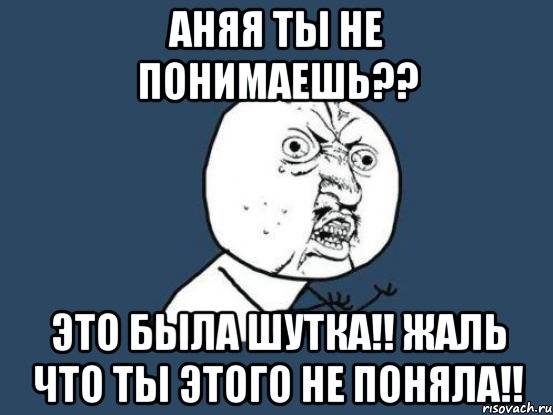 АНЯЯ ТЫ НЕ ПОНИМАЕШЬ??

ЭТО БЫЛА ШУТКА!! ЖАЛЬ ЧТО ТЫ ЭТОГО НЕ ПОНЯЛА!!

risovach.ru